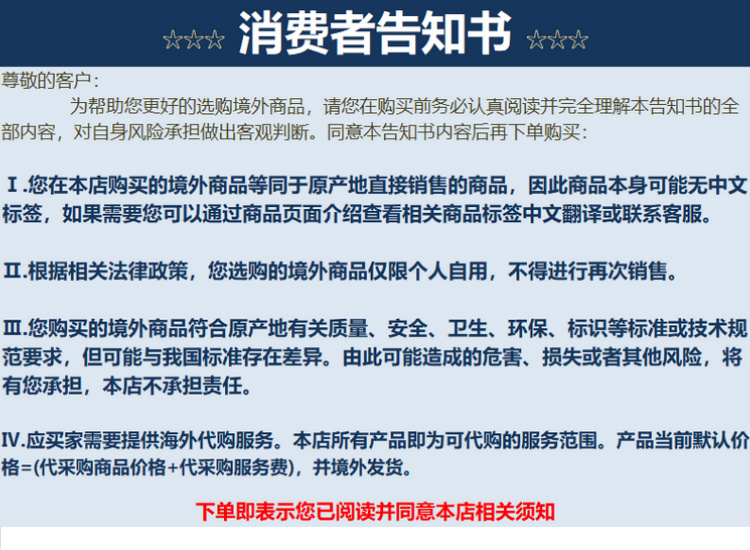 ☆☆☆ 消费者告知书 ☆☆☆

尊敬的客户：

为帮助您更好的选购境外商品，请您在购买前务必认真阅读并完全理解本告知书的全部内容，对自身风险承担做出客观判断。同意本告知书内容后再下单购买：

Ⅰ.您在本店购买的境外商品等同于原产地直接销售的商品，因此商品本身可能无中文标签，如果需要您可以通过商品页面介绍查看相关商品标签中文翻译或联系客服。

Ⅱ.根据相关法律政策，您选购的境外商品仅限个人自用，不得进行再次销售。

Ⅲ.您购买的境外商品符合原产地有关质量、安全、卫生、环保、标识等标准或技术规范要求，但可能与我国标准存在差异。由此可能造成的危害、损失或者其他风险，将有您承担，本店不承担责任。

Ⅳ.应买家需要提供海外代购服务。本店所有产品即为可代购的服务范围。产品当前默认价格=(代采购商品价格+代采购服务费)，并境外发货。

下单即表示您已阅读并同意本店相关须知